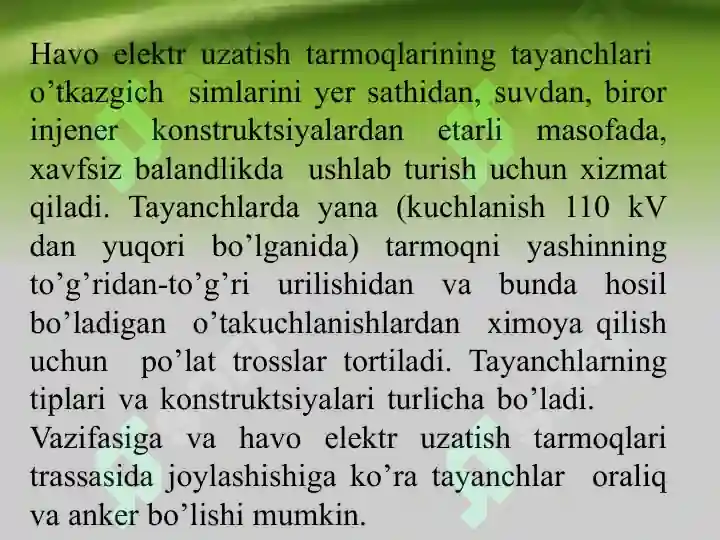 Havo elektr uzatish tarmoqlarining tayanchlari o'tkazgich simlarini yer sathidan, suvdan, biror injener konstruktsiyalardan etarli masofada, xavfsiz balandlikda ushlab turish uchun xizmat qiladi. Tayanchlarda yana (kuchlanish 110 kV dan yuqori bo'lganida) tarmoqni yashinning to'g'ridan-to'g'ri urilishidan va bunda hosil bo'ladigan o'takuchlanishlardan ximoya qilish uchun po'lat trosslar tortiladi. Tayanchlarning tiplari va konstruktsiyalari turlicha bo'ladi.

Vazifasiga va havo elektr uzatish tarmoqlari trassasida joylashishiga ko'ra tayanchlar oraliq va anker bo'lishi mumkin.